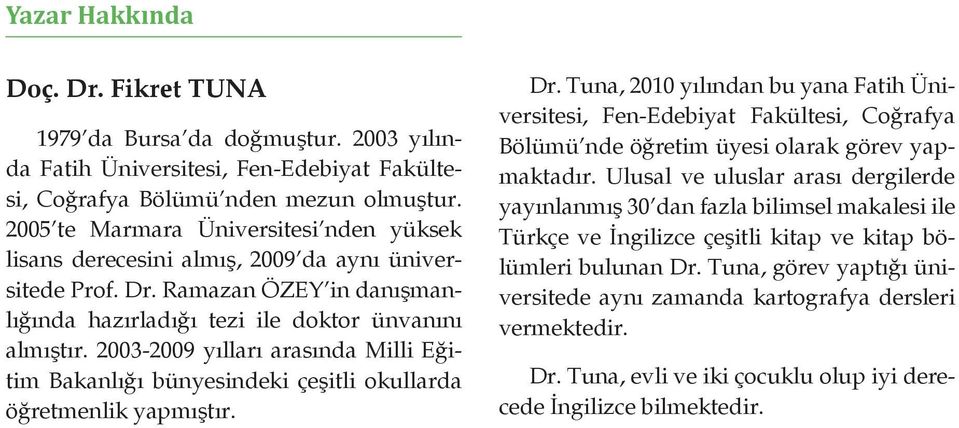 Yazar Hakkında

Doç. Dr. Fikret TUNA

1979'da Bursa'da doğmuştur. 2003 yılında Fatih Üniversitesi, Fen-Edebiyat Fakültesi, Coğrafya Bölümü'nden mezun olmuştur. 2005'te Marmara Üniversitesi'nden yüksek lisans derecesini almış, 2009'da aynı üniversitede Prof. Dr. Ramazan ÖZEY'in danışmanlığında hazırladığı tezi ile doktor ünvanını almıştır. 2003-2009 yılları arasında Milli Eğitim Bakanlığı bünyesindeki çeşitli okullarda öğretmenlik yapmıştır.

Dr. Tuna, 2010 yılından bu yana Fatih Üniversitesi, Fen-Edebiyat Fakültesi, Coğrafya Bölümü'nde öğretim üyesi olarak görev yapmaktadır. Ulusal ve uluslar arası dergilerde yayınlanmış 30'dan fazla bilimsel makalesi ile Türkçe ve İngilizce çeşitli kitap ve kitap bölümleri bulunan Dr. Tuna, görev yaptığı üniversitede aynı zamanda kartografya dersleri vermektedir.

Dr. Tuna, evli ve iki çocuklu olup iyi derecede İngilizce bilmektedir.